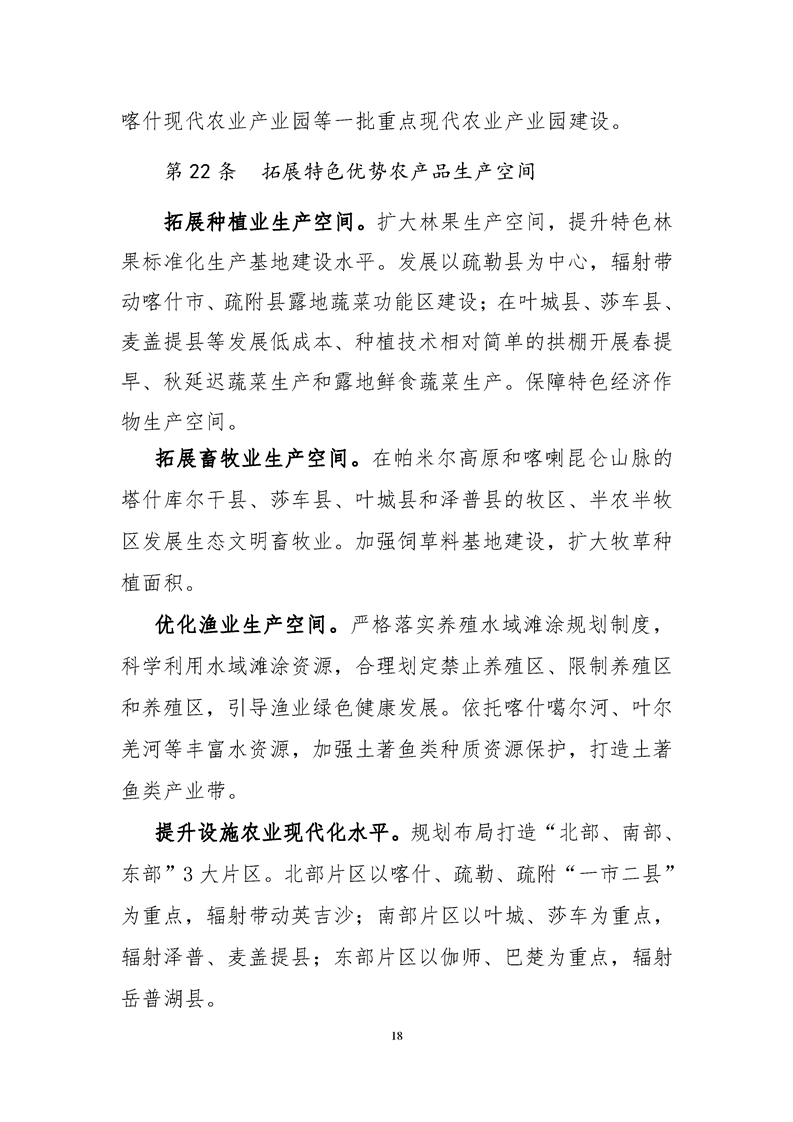 喀什现代农业产业园等一批重点现代农业产业园建设。

第 22 条　拓展特色优势农产品生产空间

拓展种植业生产空间。扩大林果生产空间，提升特色林果标准化生产基地建设水平。发展以疏勒县为中心，辐射带动喀什市、疏附县露地蔬菜功能区建设；在叶城县、莎车县、麦盖提县等发展低成本、种植技术相对简单的拱棚开展春提早、秋延迟蔬菜生产和露地鲜食蔬菜生产。保障特色经济作物生产空间。

拓展畜牧业生产空间。在帕米尔高原和喀喇昆仑山脉的塔什库尔干县、莎车县、叶城县和泽普县的牧区、半农半牧区发展生态文明畜牧业。加强饲草料基地建设，扩大牧草种植面积。

优化渔业生产空间。严格落实养殖水域滩涂规划制度，科学利用水域滩涂资源，合理划定禁止养殖区、限制养殖区和养殖区，引导渔业绿色健康发展。依托喀什噶尔河、叶尔羌河等丰富水资源，加强土著鱼类种质资源保护，打造土著鱼类产业带。

提升设施农业现代化水平。规划布局打造“北部、南部、东部”3 大片区。北部片区以喀什、疏勒、疏附“一市二县”为重点，辐射带动英吉沙；南部片区以叶城、莎车为重点，辐射泽普、麦盖提县；东部片区以伽师、巴楚为重点，辐射岳普湖县。

18